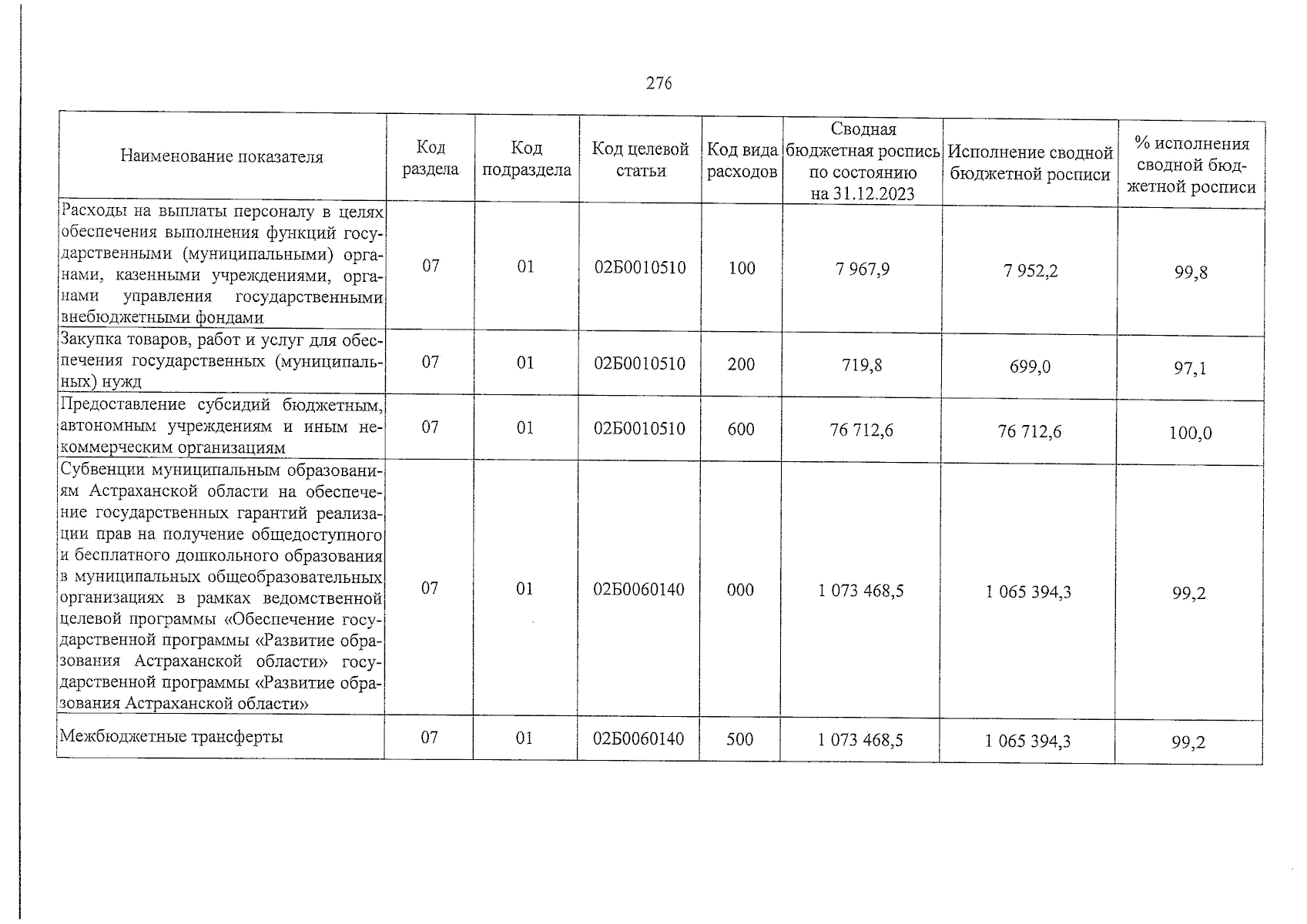 276

| Наименование показателя | Код раздела | Код подраздела | Код целевой статьи | Код вида расходов | Сводная бюджетная роспись по состоянию на 31.12.2023 | Исполнение сводной бюджетной росписи | % исполнения сводной бюджетной росписи |
|---|---|---|---|---|---|---|---|
| Расходы на выплаты персоналу в целях обеспечения выполнения функций государственными (муниципальными) органами, казенными учреждениями, органами управления государственными внебюджетными фондами | 07 | 01 | 02Б0010510 | 100 | 7 967,9 | 7 952,2 | 99,8 |
| Закупка товаров, работ и услуг для обеспечения государственных (муниципальных) нужд | 07 | 01 | 02Б0010510 | 200 | 719,8 | 699,0 | 97,1 |
| Предоставление субсидий бюджетным, автономным учреждениям и иным некоммерческим организациям | 07 | 01 | 02Б0010510 | 600 | 76 712,6 | 76 712,6 | 100,0 |
| Субвенции муниципальным образованиям Астраханской области на обеспечение государственных гарантий реализации прав на получение общедоступного и бесплатного дошкольного образования в муниципальных общеобразовательных организациях в рамках ведомственной целевой программы «Обеспечение государственной программы «Развитие образования Астраханской области» государственной программы «Развитие образования Астраханской области» | 07 | 01 | 02Б0060140 | 000 | 1 073 468,5 | 1 065 394,3 | 99,2 |
| Межбюджетные трансферты | 07 | 01 | 02Б0060140 | 500 | 1 073 468,5 | 1 065 394,3 | 99,2 |